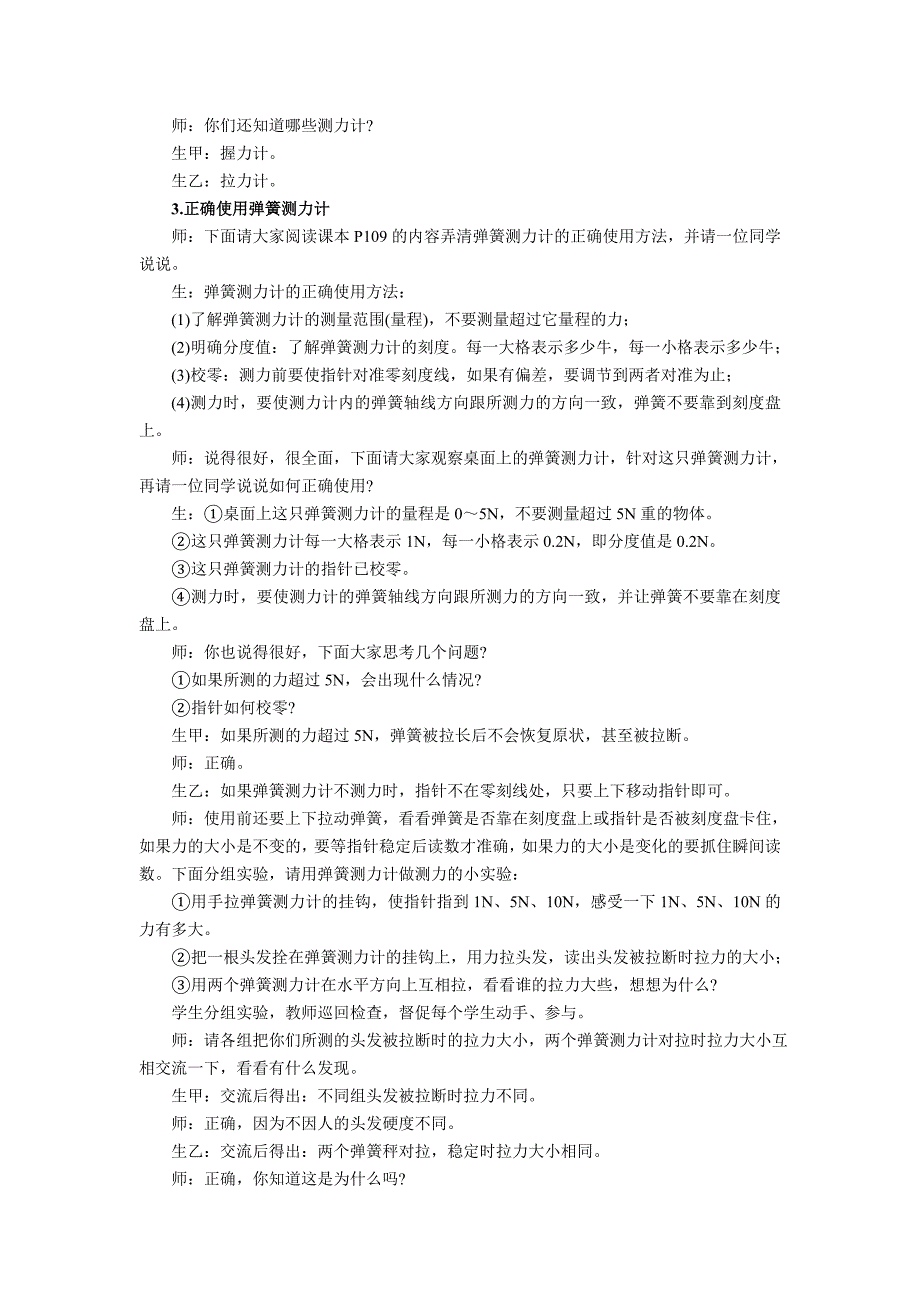 师：你们还知道哪些测力计?

生甲：握力计。

生乙：拉力计。

3.正确使用弹簧测力计

师：下面请大家阅读课本 P109 的内容弄清弹簧测力计的正确使用方法，并请一位同学说说。

生：弹簧测力计的正确使用方法：

(1)了解弹簧测力计的测量范围(量程)，不要测量超过它量程的力；

(2)明确分度值：了解弹簧测力计的刻度。每一大格表示多少牛，每一小格表示多少牛；

(3)校零：测力前要使指针对准零刻度线，如果有偏差，要调节到两者对准为止；

(4)测力时，要使测力计内的弹簧轴线方向跟所测力的方向一致，弹簧不要靠到刻度盘上。

师：说得很好，很全面，下面请大家观察桌面上的弹簧测力计，针对这只弹簧测力计，再请一位同学说说如何正确使用?

生：①桌面上这只弹簧测力计的量程是 0～5N，不要测量超过 5N 重的物体。

②这只弹簧测力计每一大格表示 1N，每一小格表示 0.2N，即分度值是 0.2N。

③这只弹簧测力计的指针已校零。

④测力时，要使测力计的弹簧轴线方向跟所测力的方向一致，并让弹簧不要靠在刻度盘上。

师：你也说得很好，下面大家思考几个问题?

①如果所测的力超过 5N，会出现什么情况?

②指针如何校零?

生甲：如果所测的力超过 5N，弹簧被拉长后不会恢复原状，甚至被拉断。

师：正确。

生乙：如果弹簧测力计不测力时，指针不在零刻线处，只要上下移动指针即可。

师：使用前还要上下拉动弹簧，看看弹簧是否靠在刻度盘上或指针是否被刻度盘卡住，如果力的大小是不变的，要等指针稳定后读数才准确，如果力的大小是变化的要抓住瞬间读数。下面分组实验，请用弹簧测力计做测力的小实验：

①用手拉弹簧测力计的挂钩，使指针指到 1N、5N、10N，感受一下 1N、5N、10N 的力有多大。

②把一根头发拴在弹簧测力计的挂钩上，用力拉头发，读出头发被拉断时拉力的大小；

③用两个弹簧测力计在水平方向上互相拉，看看谁的拉力大些，想想为什么?

学生分组实验，教师巡回检查，督促每个学生动手、参与。

师：请各组把你们所测的头发被拉断时的拉力大小，两个弹簧测力计对拉时拉力大小互相交流一下，看看有什么发现。

生甲：交流后得出：不同组头发被拉断时拉力不同。

师：正确，因为不因人的头发硬度不同。

生乙：交流后得出：两个弹簧秤对拉，稳定时拉力大小相同。

师：正确，你知道这是为什么吗?